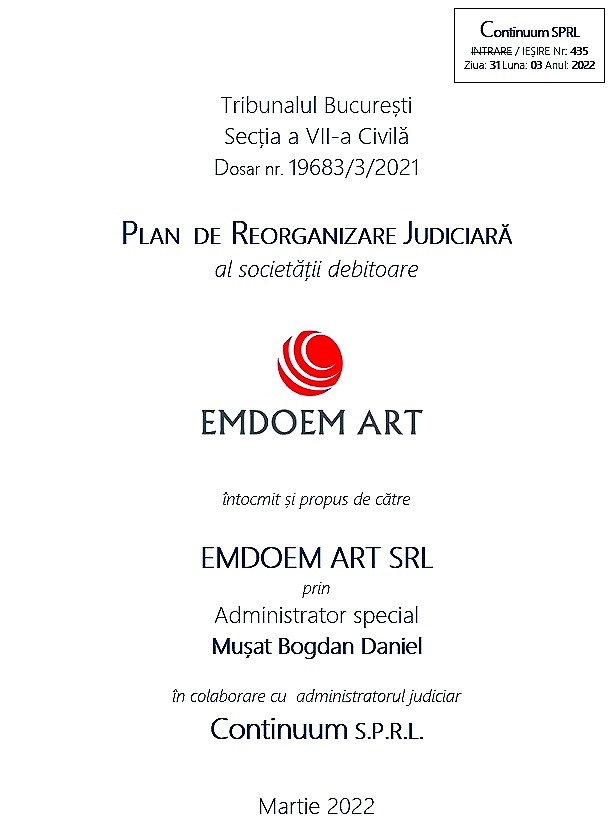 Continuum SPRL
INTRARE / IEȘIRE Nr: 435
Ziua: 31 Luna: 03 Anul: 2022

Tribunalul București
Secția a VII-a Civilă
Dosar nr. 19683/3/2021

PLAN DE REORGANIZARE JUDICIARĂ
al societății debitoare

EMDOEM ART

întocmit și propus de către

EMDOEM ART SRL
prin
Administrator special
Mușat Bogdan Daniel

în colaborare cu administratorul judiciar
Continuum S.P.R.L.

Martie 2022